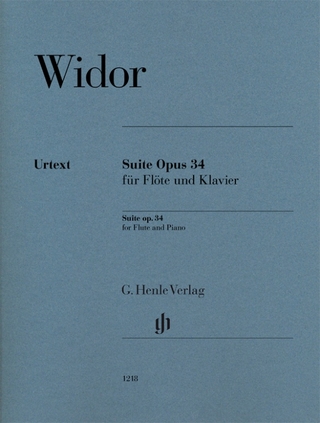 Widor

Urtext

Suite Opus 34
für Flöte und Klavier

Suite op. 34
for Flute and Piano

G. Henle Verlag

gh

1218